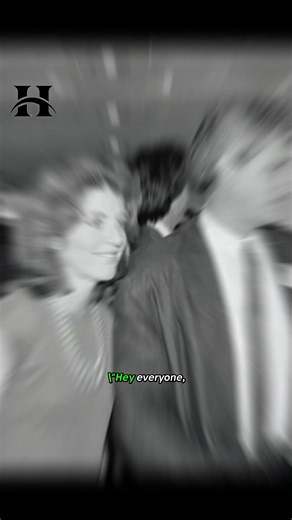 H

\"Hey everyone,